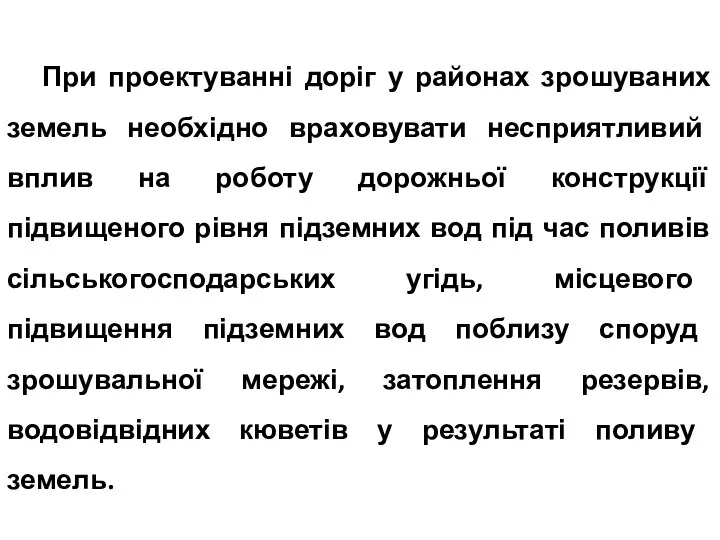 При проектуванні доріг у районах зрошуваних земель необхідно враховувати несприятливий вплив на роботу дорожньої конструкції підвищеного рівня підземних вод під час поливів сільськогосподарських угідь, місцевого підвищення підземних вод поблизу споруд зрошувальної мережі, затоплення резервів, водовідвідних кюветів у результаті поливу земель.